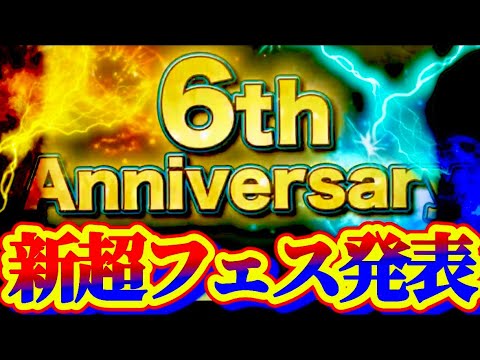 6th
Anniversary

新超フェス発表